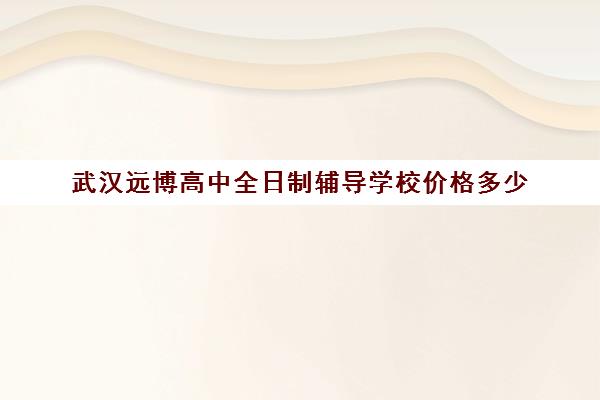 武汉远博高中全日制辅导学校价格多少